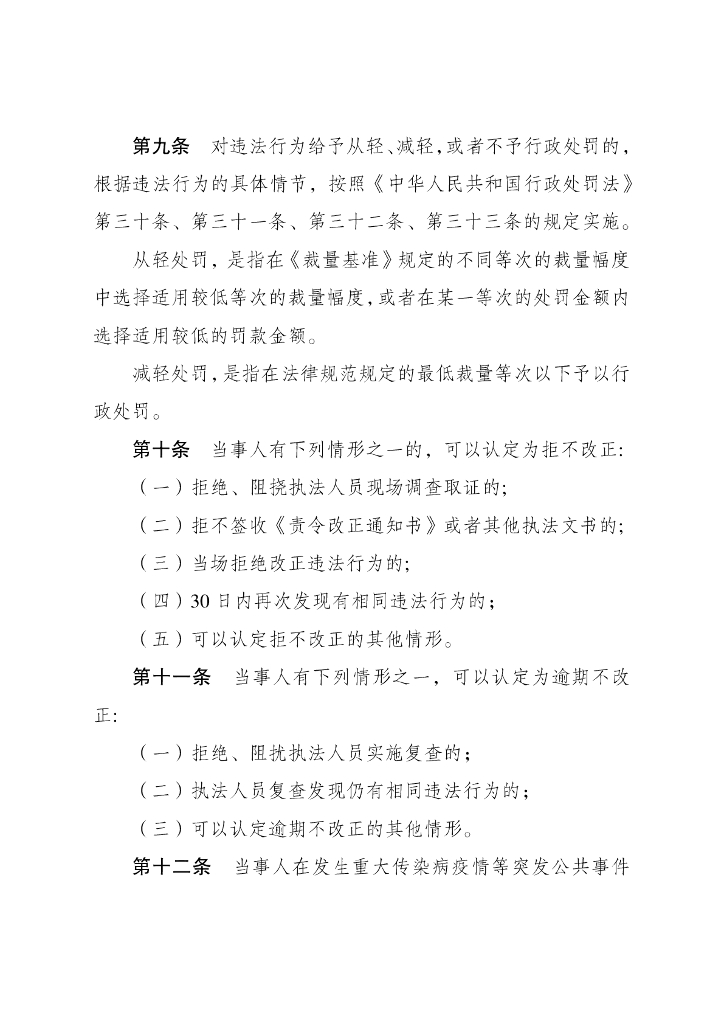 第九条　对违法行为给予从轻、减轻，或者不予行政处罚的，根据违法行为的具体情节，按照《中华人民共和国行政处罚法》第三十条、第三十一条、第三十二条、第三十三条的规定实施。

从轻处罚，是指在《裁量基准》规定的不同等次的裁量幅度中选择适用较低等次的裁量幅度，或者在某一等次的处罚金额内选择适用较低的罚款金额。

减轻处罚，是指在法律规范规定的最低裁量等次以下予以行政处罚。

第十条　当事人有下列情形之一的，可以认定为拒不改正:

（一）拒绝、阻挠执法人员现场调查取证的;

（二）拒不签收《责令改正通知书》或者其他执法文书的;

（三）当场拒绝改正违法行为的;

（四）30日内再次发现有相同违法行为的；

（五）可以认定拒不改正的其他情形。

第十一条　当事人有下列情形之一，可以认定为逾期不改正:

（一）拒绝、阻扰执法人员实施复查的；

（二）执法人员复查发现仍有相同违法行为的；

（三）可以认定逾期不改正的其他情形。

第十二条　当事人在发生重大传染病疫情等突发公共事件